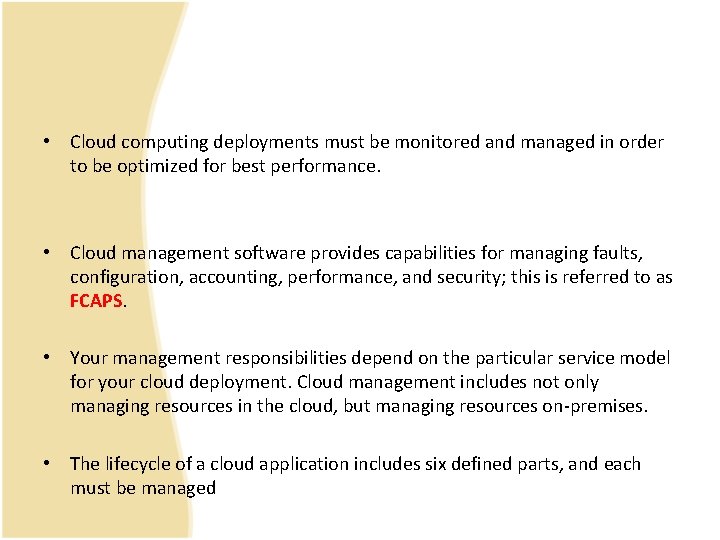 • Cloud computing deployments must be monitored and managed in order to be optimized for best performance.

• Cloud management software provides capabilities for managing faults, configuration, accounting, performance, and security; this is referred to as FCAPS.

• Your management responsibilities depend on the particular service model for your cloud deployment. Cloud management includes not only managing resources in the cloud, but managing resources on-premises.

• The lifecycle of a cloud application includes six defined parts, and each must be managed